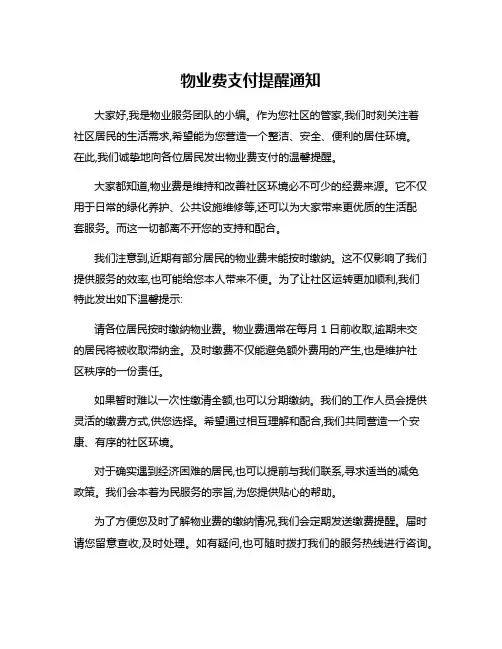 物业费支付提醒通知

大家好,我是物业服务团队的小编。作为您社区的管家,我们时刻关注着社区居民的生活需求,希望能为您营造一个整洁、安全、便利的居住环境。在此,我们诚挚地向各位居民发出物业费支付的温馨提醒。

大家都知道,物业费是维持和改善社区环境必不可少的经费来源。它不仅用于日常的绿化养护、公共设施维修等,还可以为大家带来更优质的生活配套服务。而这一切都离不开您的支持和配合。

我们注意到,近期有部分居民的物业费未能按时缴纳。这不仅影响了我们提供服务的效率,也可能给您本人带来不便。为了让社区运转更加顺利,我们特此发出如下温馨提示:

请各位居民按时缴纳物业费。物业费通常在每月 1 日前收取,逾期未交的居民将被收取滞纳金。及时缴费不仅能避免额外费用的产生,也是维护社区秩序的一份责任。

如果暂时难以一次性缴清全额,也可以分期缴纳。我们的工作人员会提供灵活的缴费方式,供您选择。希望通过相互理解和配合,我们共同营造一个安康、有序的社区环境。

对于确实遇到经济困难的居民,也可以提前与我们联系,寻求适当的减免政策。我们会本着为民服务的宗旨,为您提供贴心的帮助。

为了方便您及时了解物业费的缴纳情况,我们会定期发送缴费提醒。届时请您留意查收,及时处理。如有疑问,也可随时拨打我们的服务热线进行咨询。